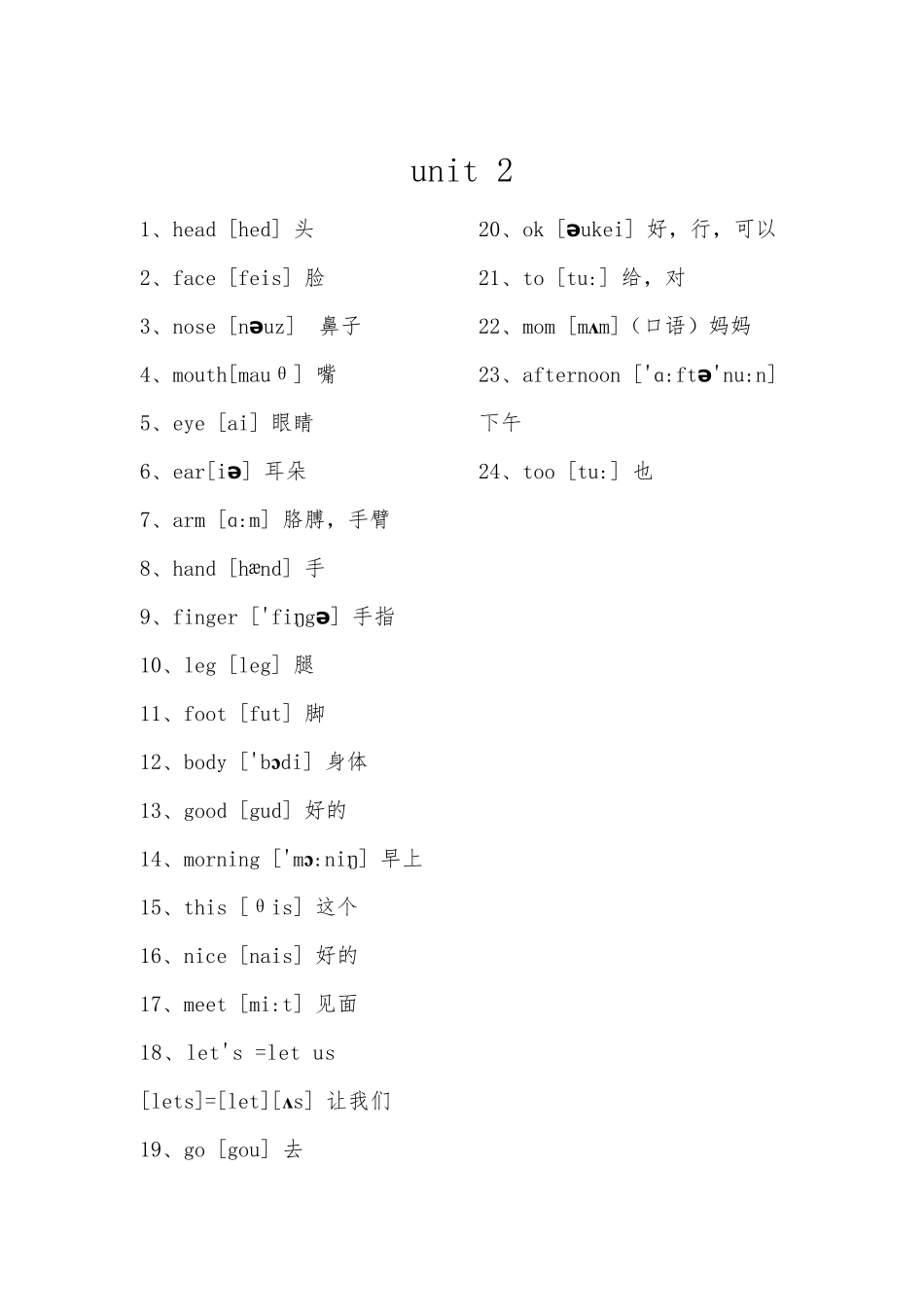 unit 2

1、head [hed] 头

2、face [feis] 脸

3、nose [nəuz] 鼻子

4、mouth[mauθ] 嘴

5、eye [ai] 眼睛

6、ear[iə] 耳朵

7、arm [ɑ:m] 胳膊，手臂

8、hand [hænd] 手

9、finger ['fiŋgə] 手指

10、leg [leg] 腿

11、foot [fut] 脚

12、body ['bɔdi] 身体

13、good [gud] 好的

14、morning ['mɔ:niŋ] 早上

15、this [θis] 这个

16、nice [nais] 好的

17、meet [mi:t] 见面

18、let's =let us [lets]=[let][ʌs] 让我们

19、go [gou] 去

20、ok [əukei] 好，行，可以

21、to [tu:] 给，对

22、mom [mʌm]（口语）妈妈

23、afternoon ['ɑ:ftə'nu:n] 下午

24、too [tu:] 也